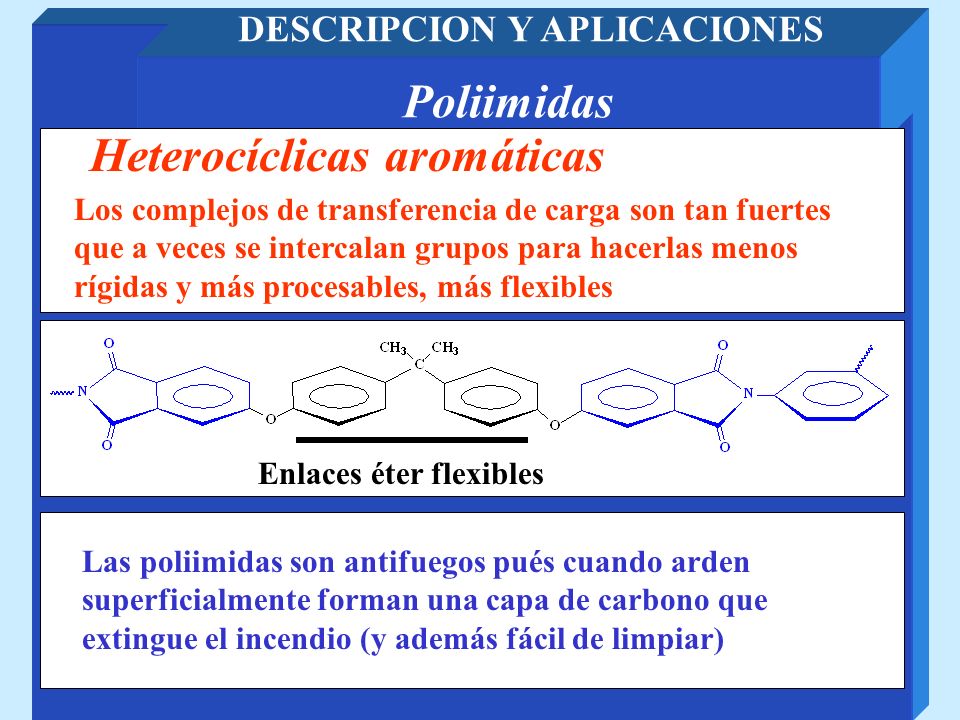 DESCRIPCION Y APLICACIONES

Poliimidas

Heterocíclicas aromáticas

Los complejos de transferencia de carga son tan fuertes que a veces se intercalan grupos para hacerlas menos rígidas y más procesables, más flexibles

O
N
O
O
$CH_3$
C
$CH_3$
O
O
N
O

Enlaces éter flexibles

Las poliimidas son antifuegos pués cuando arden superficialmente forman una capa de carbono que extingue el incendio (y además fácil de limpiar)